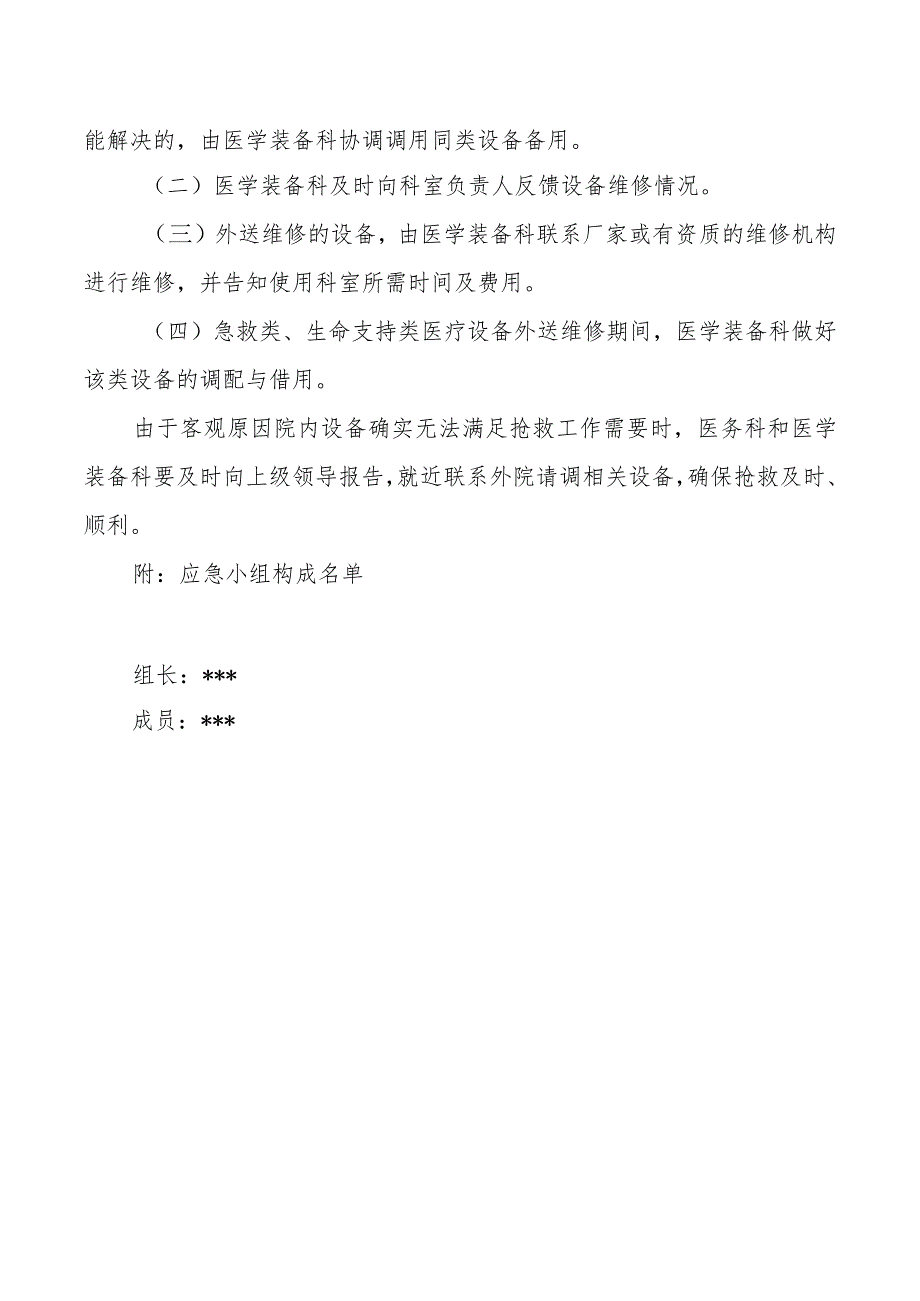 能解决的，由医学装备科协调调用同类设备备用。

（二）医学装备科及时向科室负责人反馈设备维修情况。

（三）外送维修的设备，由医学装备科联系厂家或有资质的维修机构进行维修，并告知使用科室所需时间及费用。

（四）急救类、生命支持类医疗设备外送维修期间，医学装备科做好该类设备的调配与借用。

由于客观原因院内设备确实无法满足抢救工作需要时，医务科和医学装备科要及时向上级领导报告，就近联系外院请调相关设备，确保抢救及时、顺利。

附：应急小组构成名单

组长：***

成员：***